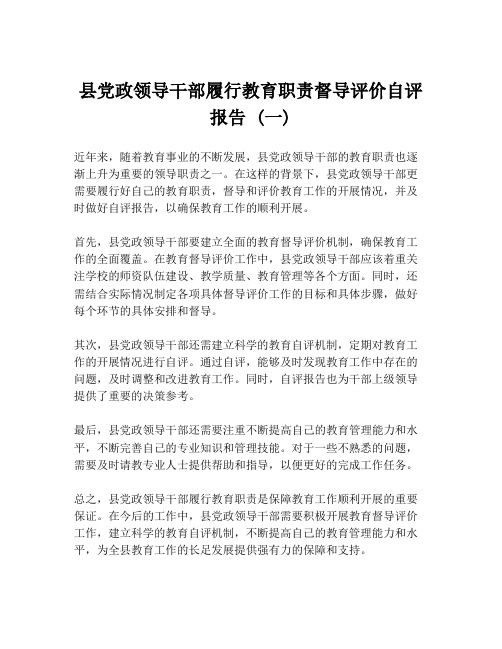 县党政领导干部履行教育职责督导评价自评报告（一）

近年来，随着教育事业的不断发展，县党政领导干部的教育职责也逐渐上升为重要的领导职责之一。在这样的背景下，县党政领导干部更需要履行好自己的教育职责，督导和评价教育工作的开展情况，并及时做好自评报告，以确保教育工作的顺利开展。

首先，县党政领导干部要建立全面的教育督导评价机制，确保教育工作的全面覆盖。在教育督导评价工作中，县党政领导干部应该着重关注学校的师资队伍建设、教学质量、教育管理等各个方面。同时，还需结合实际情况制定各项具体督导评价工作的目标和具体步骤，做好每个环节的具体安排和督导。

其次，县党政领导干部还需建立科学的教育自评机制，定期对教育工作的开展情况进行自评。通过自评，能够及时发现教育工作中存在的问题，及时调整和改进教育工作。同时，自评报告也为干部上级领导提供了重要的决策参考。

最后，县党政领导干部还需要注重不断提高自己的教育管理能力和水平，不断完善自己的专业知识和管理技能。对于一些不熟悉的问题，需要及时请教专业人士提供帮助和指导，以便更好的完成工作任务。

总之，县党政领导干部履行教育职责是保障教育工作顺利开展的重要保证。在今后的工作中，县党政领导干部需要积极开展教育督导评价工作，建立科学的教育自评机制，不断提高自己的教育管理能力和水平，为全县教育工作的长足发展提供强有力的保障和支持。